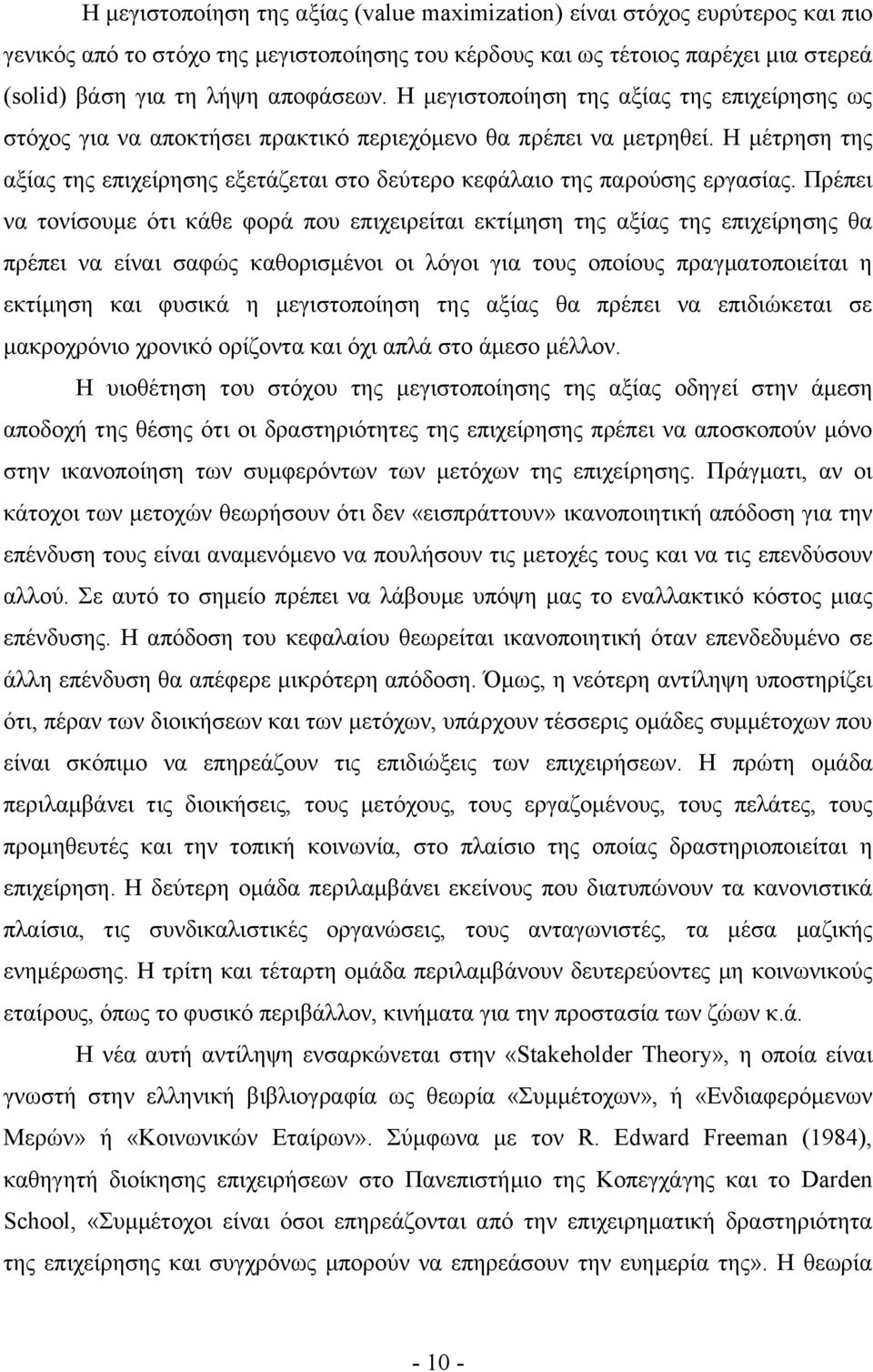 Η μεγιστοποίηση της αξίας (value maximization) είναι στόχος ευρύτερος και πιο γενικός από το στόχο της μεγιστοποίησης του κέρδους και ως τέτοιος παρέχει μια στερεά (solid) βάση για τη λήψη αποφάσεων. Η μεγιστοποίηση της αξίας της επιχείρησης ως στόχος για να αποκτήσει πρακτικό περιεχόμενο θα πρέπει να μετρηθεί. Η μέτρηση της αξίας της επιχείρησης εξετάζεται στο δεύτερο κεφάλαιο της παρούσης εργασίας. Πρέπει να τονίσουμε ότι κάθε φορά που επιχειρείται εκτίμηση της αξίας της επιχείρησης θα πρέπει να είναι σαφώς καθορισμένοι οι λόγοι για τους οποίους πραγματοποιείται η εκτίμηση και φυσικά η μεγιστοποίηση της αξίας θα πρέπει να επιδιώκεται σε μακροχρόνιο χρονικό ορίζοντα και όχι απλά στο άμεσο μέλλον.

Η υιοθέτηση του στόχου της μεγιστοποίησης της αξίας οδηγεί στην άμεση αποδοχή της θέσης ότι οι δραστηριότητες της επιχείρησης πρέπει να αποσκοπούν μόνο στην ικανοποίηση των συμφερόντων των μετόχων της επιχείρησης. Πράγματι, αν οι κάτοχοι των μετοχών θεωρήσουν ότι δεν «εισπράττουν» ικανοποιητική απόδοση για την επένδυση τους είναι αναμενόμενο να πουλήσουν τις μετοχές τους και να τις επενδύσουν αλλού. Σε αυτό το σημείο πρέπει να λάβουμε υπόψη μας το εναλλακτικό κόστος μιας επένδυσης. Η απόδοση του κεφαλαίου θεωρείται ικανοποιητική όταν επενδεδυμένο σε άλλη επένδυση θα απέφερε μικρότερη απόδοση. Όμως, η νεότερη αντίληψη υποστηρίζει ότι, πέραν των διοικήσεων και των μετόχων, υπάρχουν τέσσερις ομάδες συμμέτοχων που είναι σκόπιμο να επηρεάζουν τις επιδιώξεις των επιχειρήσεων. Η πρώτη ομάδα περιλαμβάνει τις διοικήσεις, τους μετόχους, τους εργαζομένους, τους πελάτες, τους προμηθευτές και την τοπική κοινωνία, στο πλαίσιο της οποίας δραστηριοποιείται η επιχείρηση. Η δεύτερη ομάδα περιλαμβάνει εκείνους που διατυπώνουν τα κανονιστικά πλαίσια, τις συνδικαλιστικές οργανώσεις, τους ανταγωνιστές, τα μέσα μαζικής ενημέρωσης. Η τρίτη και τέταρτη ομάδα περιλαμβάνουν δευτερεύοντες μη κοινωνικούς εταίρους, όπως το φυσικό περιβάλλον, κινήματα για την προστασία των ζώων κ.ά.

Η νέα αυτή αντίληψη ενσαρκώνεται στην «Stakeholder Theory», η οποία είναι γνωστή στην ελληνική βιβλιογραφία ως θεωρία «Συμμέτοχων», ή «Ενδιαφερόμενων Μερών» ή «Κοινωνικών Εταίρων». Σύμφωνα με τον R. Edward Freeman (1984), καθηγητή διοίκησης επιχειρήσεων στο Πανεπιστήμιο της Κοπεγχάγης και το Darden School, «Συμμέτοχοι είναι όσοι επηρεάζονται από την επιχειρηματική δραστηριότητα της επιχείρησης και συγχρόνως μπορούν να επηρεάσουν την ευημερία της». Η θεωρία

- 10 -